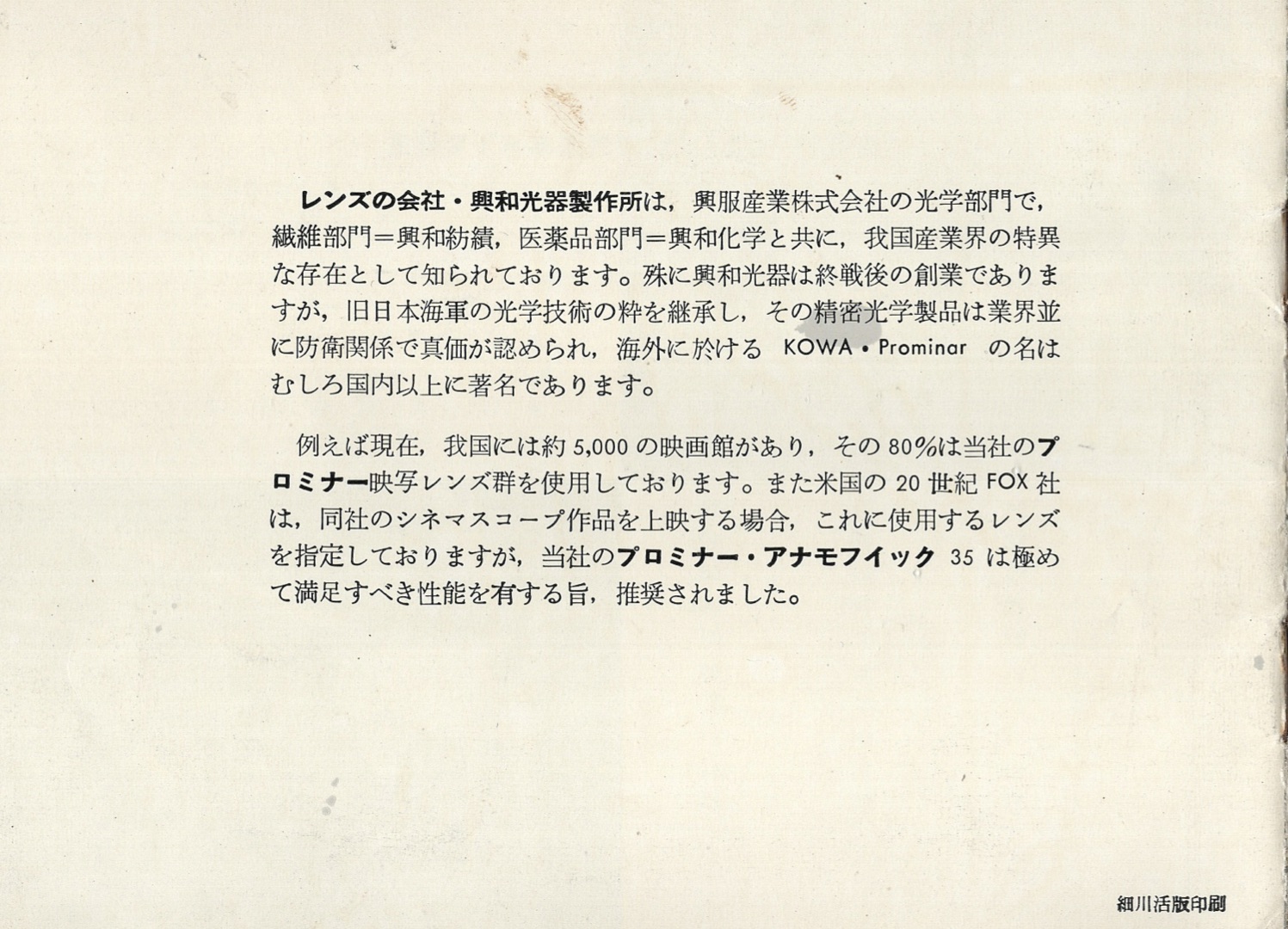 レンズの会社・興和光器製作所は，興服産業株式会社の光学部門で，繊維部門＝興和紡績，医薬品部門＝興和化学と共に，我国産業界の特異な存在として知られております。殊に興和光器は終戦後の創業でありますが，旧日本海軍の光学技術の粋を継承し，その精密光学製品は業界並に防衛関係で真価が認められ，海外に於ける KOWA・Prominar の名はむしろ国内以上に著名であります。

例えば現在，我国には約 5,000 の映画館があり，その 80％は当社のプロミナー映写レンズ群を使用しております。また米国の 20 世紀 FOX 社は，同社のシネマスコープ作品を上映する場合，これに使用するレンズを指定しておりますが，当社のプロミナー・アナモフイック 35 は極めて満足すべき性能を有する旨，推奨されました。

細川活版印刷